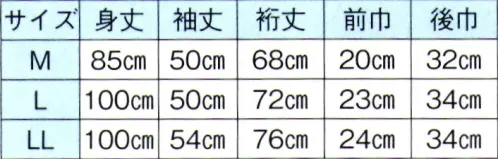 | サイズ | 身丈 | 袖丈 | 裄丈 | 前巾 | 後巾 |
|---|---|---|---|---|---|
| M | 85cm | 50cm | 68cm | 20cm | 32cm |
| L | 100cm | 50cm | 72cm | 23cm | 34cm |
| LL | 100cm | 54cm | 76cm | 24cm | 34cm |